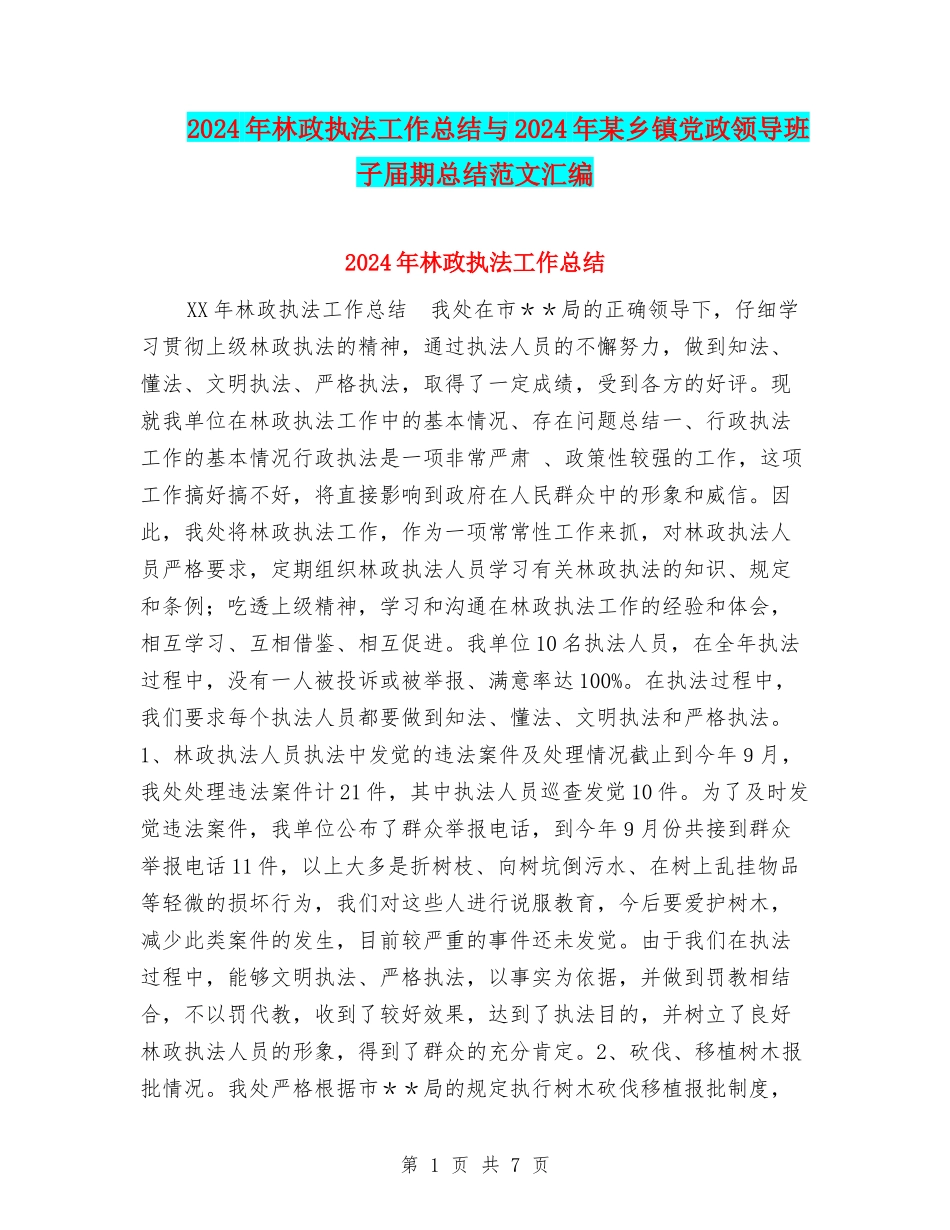 2024年林政执法工作总结与2024年某乡镇党政领导班子届期总结范文汇编

2024年林政执法工作总结

XX年林政执法工作总结　我处在市＊＊局的正确领导下，仔细学习贯彻上级林政执法的精神，通过执法人员的不懈努力，做到知法、懂法、文明执法、严格执法，取得了一定成绩，受到各方的好评。现就我单位在林政执法工作中的基本情况、存在问题总结一、行政执法工作的基本情况行政执法是一项非常严肃 、政策性较强的工作，这项工作搞好搞不好，将直接影响到政府在人民群众中的形象和威信。因此，我处将林政执法工作，作为一项常常性工作来抓，对林政执法人员严格要求，定期组织林政执法人员学习有关林政执法的知识、规定和条例；吃透上级精神，学习和沟通在林政执法工作的经验和体会，相互学习、互相借鉴、相互促进。我单位10名执法人员，在全年执法过程中，没有一人被投诉或被举报、满意率达100%。在执法过程中，我们要求每个执法人员都要做到知法、懂法、文明执法和严格执法。1、林政执法人员执法中发觉的违法案件及处理情况截止到今年9月，我处处理违法案件计21件，其中执法人员巡查发觉10件。为了及时发觉违法案件，我单位公布了群众举报电话，到今年9月份共接到群众举报电话11件，以上大多是折树枝、向树坑倒污水、在树上乱挂物品等轻微的损坏行为，我们对这些人进行说服教育，今后要爱护树木，减少此类案件的发生，目前较严重的事件还未发觉。由于我们在执法过程中，能够文明执法、严格执法，以事实为依据，并做到罚教相结合，不以罚代教，收到了较好效果，达到了执法目的，并树立了良好林政执法人员的形象，得到了群众的充分肯定。2、砍伐、移植树木报批情况。我处严格根据市＊＊局的规定执行树木砍伐移植报批制度，

第 1 页 共 7 页